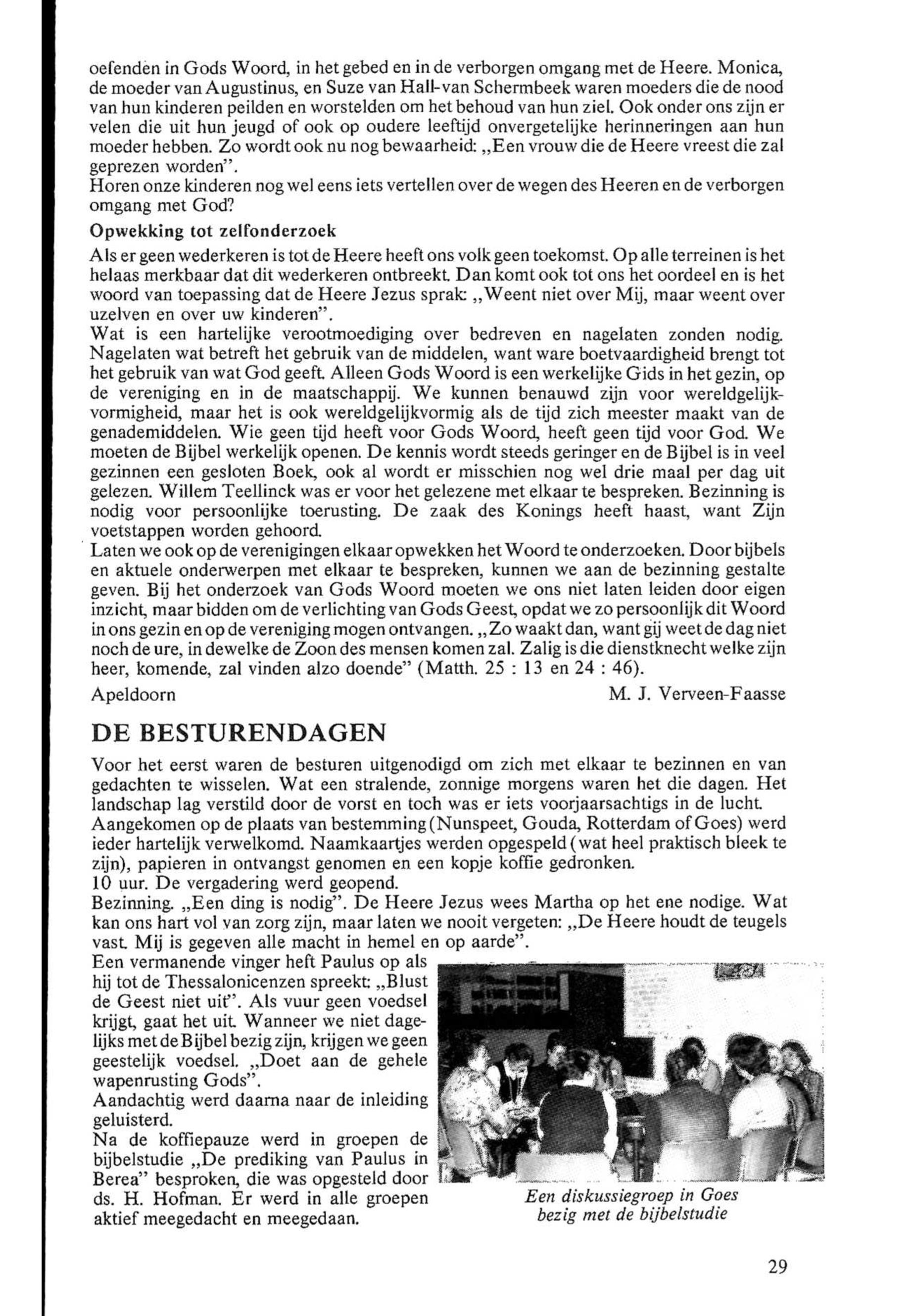 oefenden in Gods Woord, in het gebed en in de verborgen omgang met de Heere. Monica, de moeder van Augustinus, en Suze van Hall-van Schermbeek waren moeders die de nood van hun kinderen peilden en worstelden om het behoud van hun ziel. Ook onder ons zijn er velen die uit hun jeugd of ook op oudere leeftijd onvergetelijke herinneringen aan hun moeder hebben. Zo wordt ook nu nog bewaarheid: „Een vrouw die de Heere vreest die zal geprezen worden".
Horen onze kinderen nog wel eens iets vertellen over de wegen des Heeren en de verborgen omgang met God?

Opwekking tot zelfonderzoek

Als er geen wederkeren is tot de Heere heeft ons volk geen toekomst. Op alle terreinen is het helaas merkbaar dat dit wederkeren ontbreekt. Dan komt ook tot ons het oordeel en is het woord van toepassing dat de Heere Jezus sprak: „Weent niet over Mij, maar weent over uzelven en over uw kinderen".
Wat is een hartelijke verootmoediging over bedreven en nagelaten zonden nodig. Nagelaten wat betreft het gebruik van de middelen, want ware boetvaardigheid brengt tot het gebruik van wat God geeft. Alleen Gods Woord is een werkelijke Gids in het gezin, op de vereniging en in de maatschappij. We kunnen benauwd zijn voor wereldgelijkvormigheid, maar het is ook wereldgelijkvormig als de tijd zich meester maakt van de genademiddelen. Wie geen tijd heeft voor Gods Woord, heeft geen tijd voor God. We moeten de Bijbel werkelijk openen. De kennis wordt steeds geringer en de Bijbel is in veel gezinnen een gesloten Boek, ook al wordt er misschien nog wel drie maal per dag uit gelezen. Willem Teellinck was er voor het gelezene met elkaar te bespreken. Bezinning is nodig voor persoonlijke toerusting. De zaak des Konings heeft haast, want Zijn voetstappen worden gehoord.
Laten we ook op de verenigingen elkaar opwekken het Woord te onderzoeken. Door bijbels en aktuele onderwerpen met elkaar te bespreken, kunnen we aan de bezinning gestalte geven. Bij het onderzoek van Gods Woord moeten we ons niet laten leiden door eigen inzicht, maar bidden om de verlichting van Gods Geest, opdat we zo persoonlijk dit Woord in ons gezin en op de vereniging mogen ontvangen. „Zo waakt dan, want gij weet de dag niet noch de ure, in dewelke de Zoon des mensen komen zal. Zalig is die dienstknecht welke zijn heer, komende, zal vinden alzo doende" (Matth. 25 : 13 en 24 : 46).

Apeldoorn M. J. Verveen-Faasse

DE BESTURENDAGEN

Voor het eerst waren de besturen uitgenodigd om zich met elkaar te bezinnen en van gedachten te wisselen. Wat een stralende, zonnige morgens waren het die dagen. Het landschap lag verstild door de vorst en toch was er iets voorjaarsachtigs in de lucht.
Aangekomen op de plaats van bestemming (Nunspeet, Gouda, Rotterdam of Goes) werd ieder hartelijk verwelkomd. Naamkaartjes werden opgespeld (wat heel praktisch bleek te zijn), papieren in ontvangst genomen en een kopje koffie gedronken.
10 uur. De vergadering werd geopend.
Bezinning. „Een ding is nodig". De Heere Jezus wees Martha op het ene nodige. Wat kan ons hart vol van zorg zijn, maar laten we nooit vergeten: „De Heere houdt de teugels vast. Mij is gegeven alle macht in hemel en op aarde".
Een vermanende vinger heft Paulus op als hij tot de Thessalonicenzen spreekt: „Blust de Geest niet uit". Als vuur geen voedsel krijgt, gaat het uit. Wanneer we niet dagelijks met de Bijbel bezig zijn, krijgen we geen geestelijk voedsel. „Doet aan de gehele wapenrusting Gods".
Aandachtig werd daarna naar de inleiding geluisterd.
Na de koffiepauze werd in groepen de bijbelstudie „De prediking van Paulus in Berea" besproken, die was opgesteld door ds. H. Hofman. Er werd in alle groepen aktief meegedacht en meegedaan.

Een diskussiegroep in Goes bezig met de bijbelstudie

29